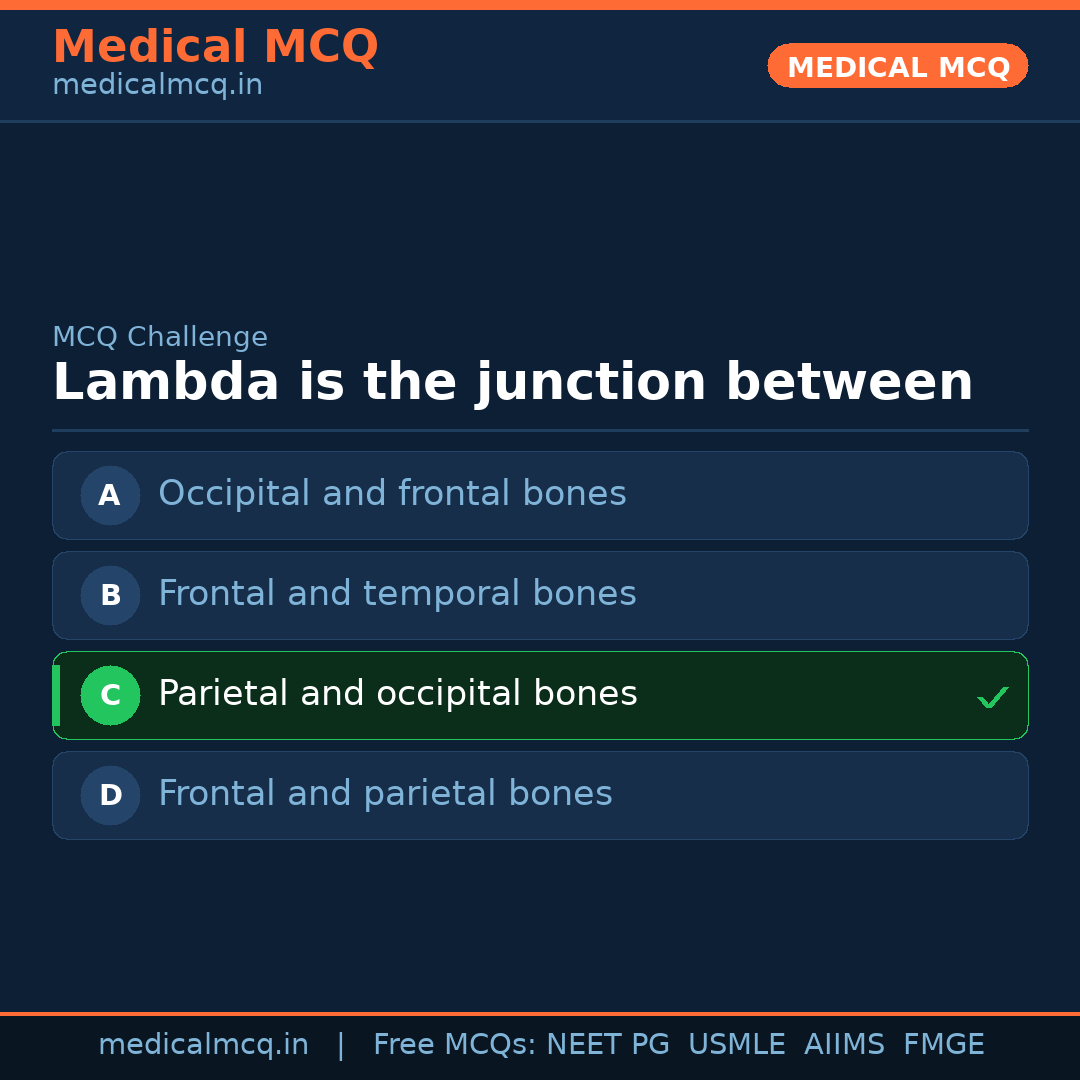 Medical MCQ
medicalmcq.in

MEDICAL MCQ

MCQ Challenge

Lambda is the junction between

A Occipital and frontal bones

B Frontal and temporal bones

C Parietal and occipital bones ✓

D Frontal and parietal bones

medicalmcq.in | Free MCQs: NEET PG USMLE AIIMS FMGE